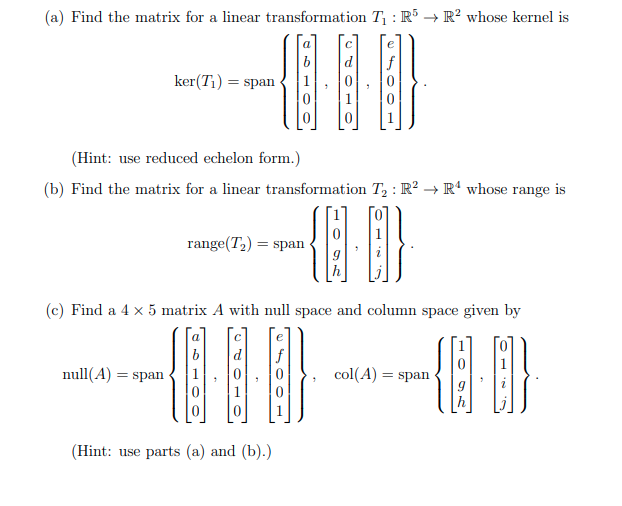 (a) Find the matrix for a linear transformation $T_1 : \mathbb{R}^5 \to \mathbb{R}^2$ whose kernel is

$\ker(T_1) = \text{span}\left\{ \begin{bmatrix} a \\ b \\ 1 \\ 0 \\ 0 \end{bmatrix}, \begin{bmatrix} c \\ d \\ 0 \\ 1 \\ 0 \end{bmatrix}, \begin{bmatrix} e \\ f \\ 0 \\ 0 \\ 1 \end{bmatrix} \right\}.$

(Hint: use reduced echelon form.)

(b) Find the matrix for a linear transformation $T_2 : \mathbb{R}^2 \to \mathbb{R}^4$ whose range is

$\text{range}(T_2) = \text{span}\left\{ \begin{bmatrix} 1 \\ 0 \\ g \\ h \end{bmatrix}, \begin{bmatrix} 0 \\ 1 \\ i \\ j \end{bmatrix} \right\}.$

(c) Find a $4 \times 5$ matrix $A$ with null space and column space given by

$\text{null}(A) = \text{span}\left\{ \begin{bmatrix} a \\ b \\ 1 \\ 0 \\ 0 \end{bmatrix}, \begin{bmatrix} c \\ d \\ 0 \\ 1 \\ 0 \end{bmatrix}, \begin{bmatrix} e \\ f \\ 0 \\ 0 \\ 1 \end{bmatrix} \right\}, \quad \text{col}(A) = \text{span}\left\{ \begin{bmatrix} 1 \\ 0 \\ g \\ h \end{bmatrix}, \begin{bmatrix} 0 \\ 1 \\ i \\ j \end{bmatrix} \right\}.$

(Hint: use parts (a) and (b).)